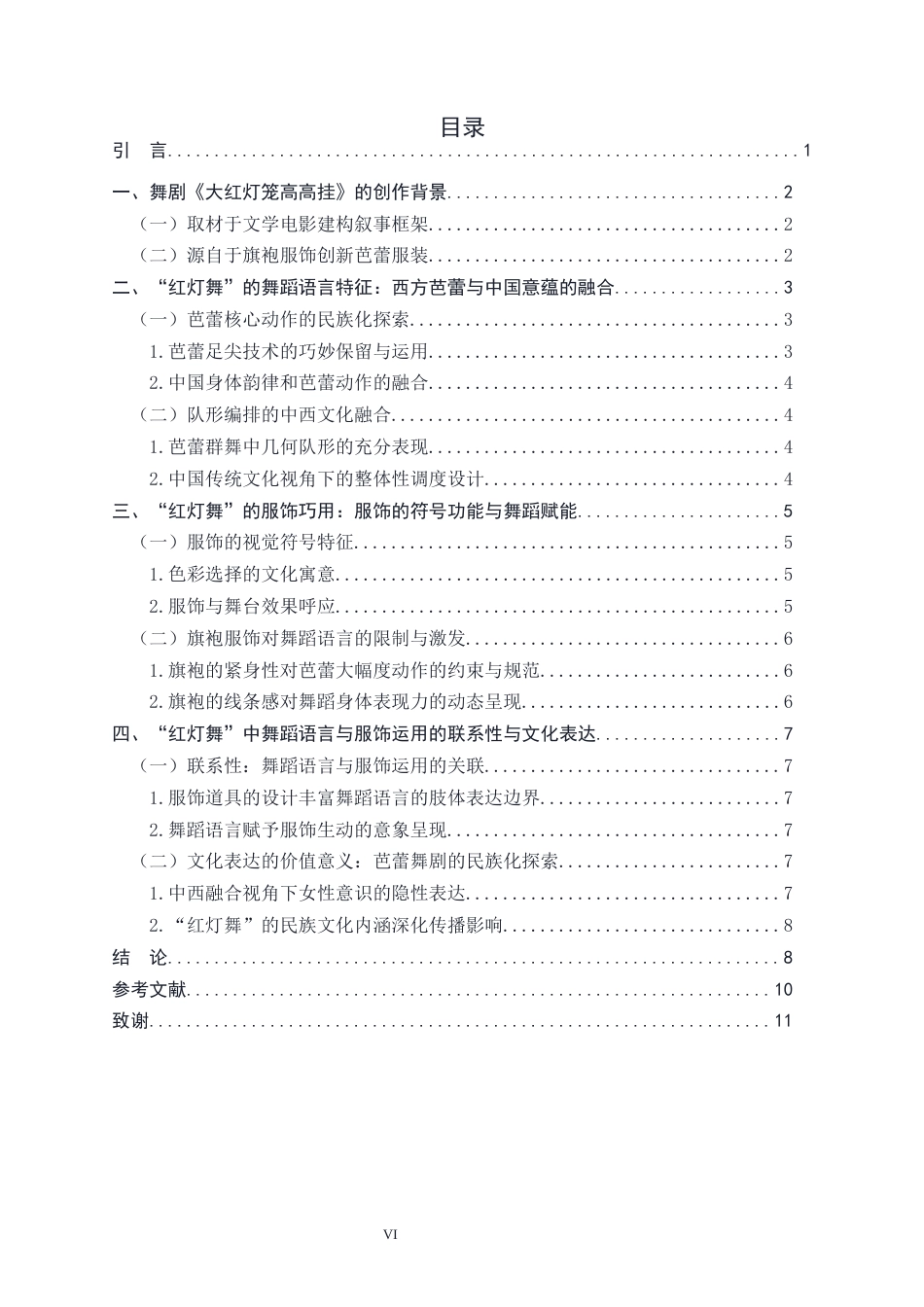 目录

引 言 1

一、舞剧《大红灯笼高高挂》的创作背景 2

（一）取材于文学电影建构叙事框架 2

（二）源自于旗袍服饰创新芭蕾服装 2

二、“红灯舞”的舞蹈语言特征：西方芭蕾与中国意蕴的融合 3

（一）芭蕾核心动作的民族化探索 3

1.芭蕾足尖技术的巧妙保留与运用 3

2.中国身体韵律和芭蕾动作的融合 4

（二）队形编排的中西文化融合 4

1.芭蕾群舞中几何队形的充分表现 4

2.中国传统文化视角下的整体性调度设计 4

三、“红灯舞”的服饰巧用：服饰的符号功能与舞蹈赋能 5

（一）服饰的视觉符号特征 5

1.色彩选择的文化寓意 5

2.服饰与舞台效果呼应 5

（二）旗袍服饰对舞蹈语言的限制与激发 6

1.旗袍的紧身性对芭蕾大幅度动作的约束与规范 6

2.旗袍的线条感对舞蹈身体表现力的动态呈现 6

四、“红灯舞”中舞蹈语言与服饰运用的联系性与文化表达 7

（一）联系性：舞蹈语言与服饰运用的关联 7

1.服饰道具的设计丰富舞蹈语言的肢体表达边界 7

2.舞蹈语言赋予服饰生动的意象呈现 7

（二）文化表达的价值意义：芭蕾舞剧的民族化探索 7

1.中西融合视角下女性意识的隐性表达 7

2.“红灯舞”的民族文化内涵深化传播影响 8

结 论 8

参考文献 10

致谢 11

VI